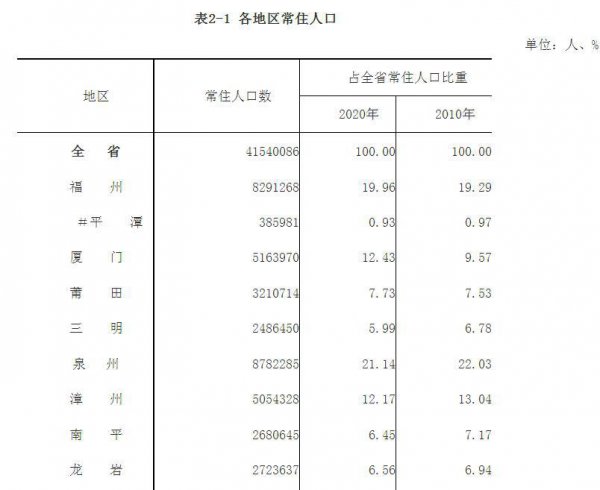 表2-1 各地区常住人口

单位：人、%

| 地区 | 常住人口数 | 占全省常住人口比重 2020年 | 占全省常住人口比重 2010年 |
|---|---|---|---|
| 全 省 | 41540086 | 100.00 | 100.00 |
| 福 州 | 8291268 | 19.96 | 19.29 |
| #平 潭 | 385981 | 0.93 | 0.97 |
| 厦 门 | 5163970 | 12.43 | 9.57 |
| 莆 田 | 3210714 | 7.73 | 7.53 |
| 三 明 | 2486450 | 5.99 | 6.78 |
| 泉 州 | 8782285 | 21.14 | 22.03 |
| 漳 州 | 5054328 | 12.17 | 13.04 |
| 南 平 | 2680645 | 6.45 | 7.17 |
| 龙 岩 | 2723637 | 6.56 | 6.94 |